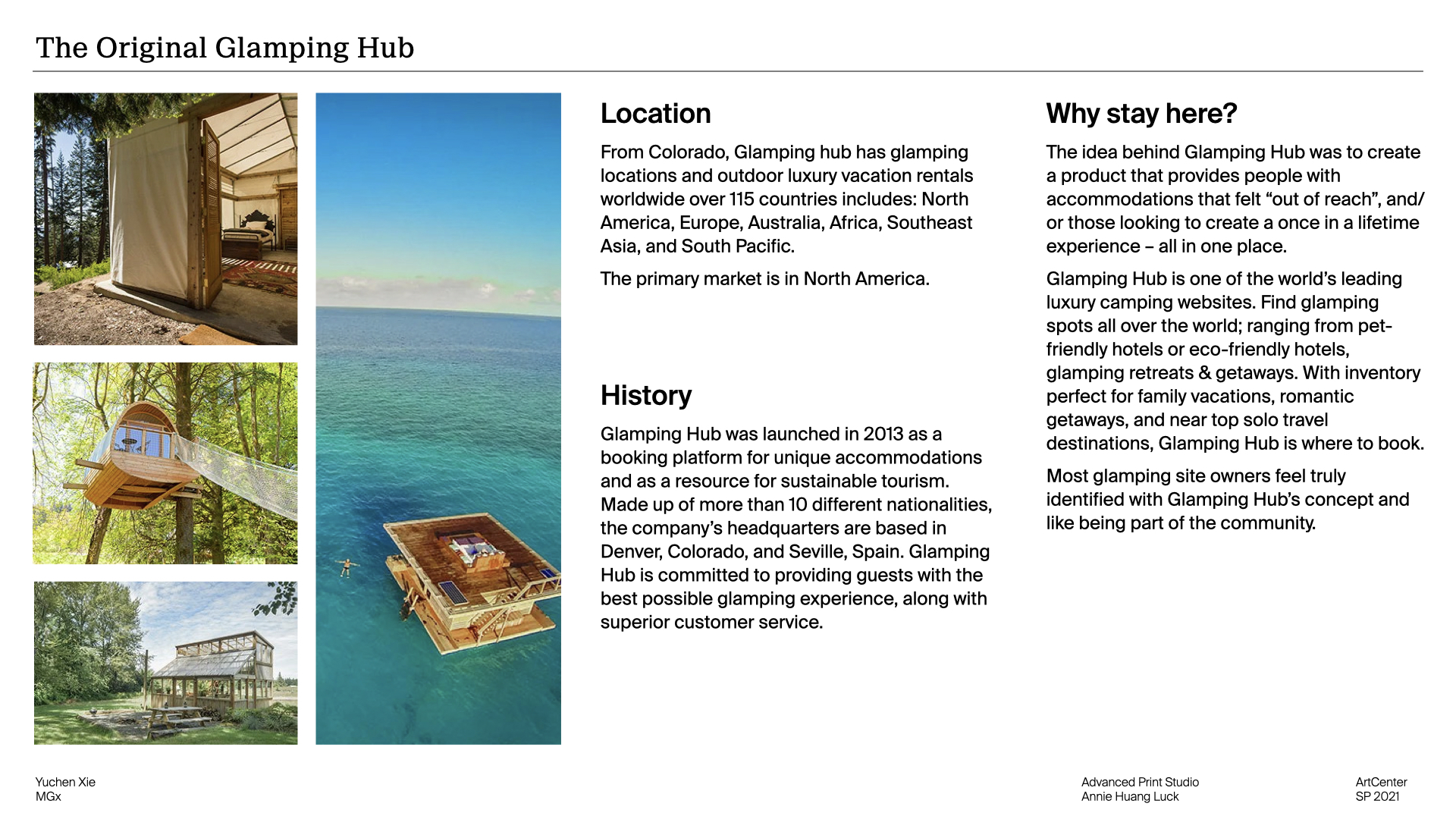 The Original Glamping Hub

Location

From Colorado, Glamping hub has glamping locations and outdoor luxury vacation rentals worldwide over 115 countries includes: North America, Europe, Australia, Africa, Southeast Asia, and South Pacific.

The primary market is in North America.

History

Glamping Hub was launched in 2013 as a booking platform for unique accommodations and as a resource for sustainable tourism. Made up of more than 10 different nationalities, the company's headquarters are based in Denver, Colorado, and Seville, Spain. Glamping Hub is committed to providing guests with the best possible glamping experience, along with superior customer service.

Why stay here?

The idea behind Glamping Hub was to create a product that provides people with accommodations that felt "out of reach", and/or those looking to create a once in a lifetime experience – all in one place.

Glamping Hub is one of the world's leading luxury camping websites. Find glamping spots all over the world; ranging from pet-friendly hotels or eco-friendly hotels, glamping retreats & getaways. With inventory perfect for family vacations, romantic getaways, and near top solo travel destinations, Glamping Hub is where to book.

Most glamping site owners feel truly identified with Glamping Hub's concept and like being part of the community.

Yuchen Xie
MGx

Advanced Print Studio
Annie Huang Luck

ArtCenter
SP 2021